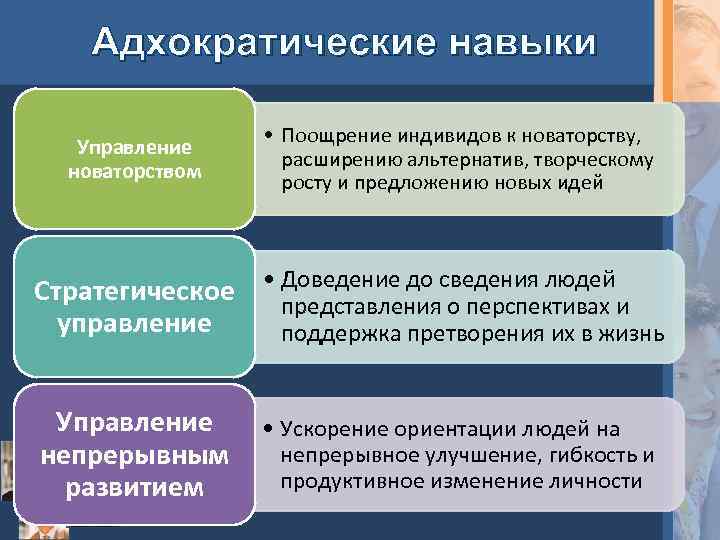 Адхократические навыки

Управление новаторством

• Поощрение индивидов к новаторству, расширению альтернатив, творческому росту и предложению новых идей

Стратегическое управление

• Доведение до сведения людей представления о перспективах и поддержка претворения их в жизнь

Управление непрерывным развитием

• Ускорение ориентации людей на непрерывное улучшение, гибкость и продуктивное изменение личности